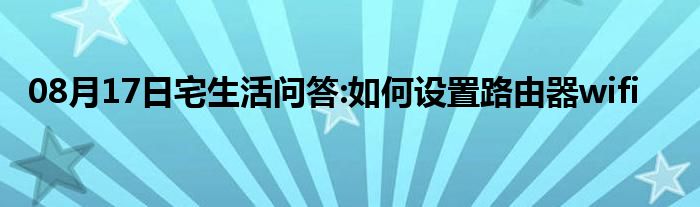 08月17日宅生活问答:如何设置路由器wifi